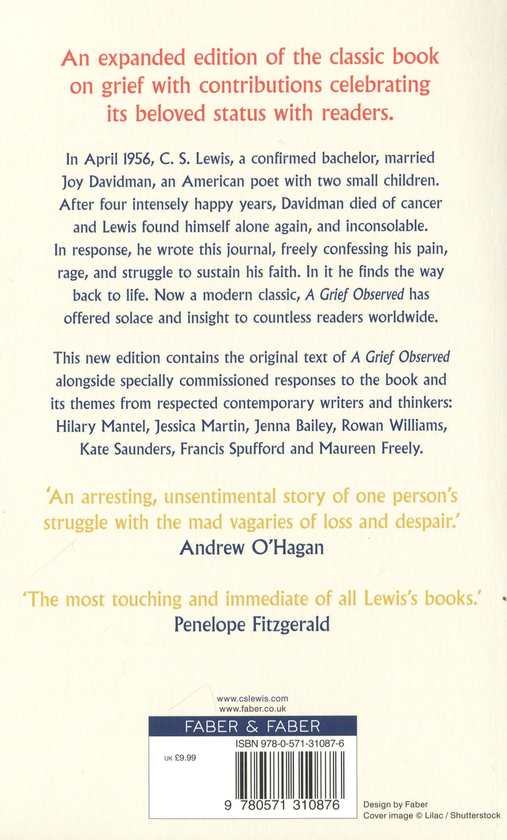 An expanded edition of the classic book on grief with contributions celebrating its beloved status with readers.

In April 1956, C. S. Lewis, a confirmed bachelor, married Joy Davidman, an American poet with two small children. After four intensely happy years, Davidman died of cancer and Lewis found himself alone again, and inconsolable. In response, he wrote this journal, freely confessing his pain, rage, and struggle to sustain his faith. In it he finds the way back to life. Now a modern classic, A Grief Observed has offered solace and insight to countless readers worldwide.

This new edition contains the original text of A Grief Observed alongside specially commissioned responses to the book and its themes from respected contemporary writers and thinkers: Hilary Mantel, Jessica Martin, Jenna Bailey, Rowan Williams, Kate Saunders, Francis Spufford and Maureen Freely.

'An arresting, unsentimental story of one person's struggle with the mad vagaries of loss and despair.'
Andrew O'Hagan

'The most touching and immediate of all Lewis's books.'
Penelope Fitzgerald

www.cslewis.com
www.faber.co.uk

FABER & FABER
ISBN 978-0-571-31087-6
UK £9.99
9 780571 310876

Design by Faber
Cover image © Lilac / Shutterstock